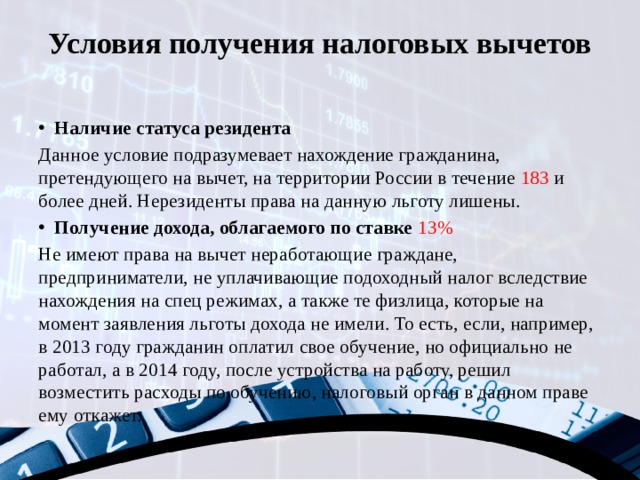 Условия получения налоговых вычетов

• Наличие статуса резидента

Данное условие подразумевает нахождение гражданина, претендующего на вычет, на территории России в течение 183 и более дней. Нерезиденты права на данную льготу лишены.

• Получение дохода, облагаемого по ставке 13%

Не имеют права на вычет неработающие граждане, предприниматели, не уплачивающие подоходный налог вследствие нахождения на спец режимах, а также те физлица, которые на момент заявления льготы дохода не имели. То есть, если, например, в 2013 году гражданин оплатил свое обучение, но официально не работал, а в 2014 году, после устройства на работу, решил возместить расходы по обучению, налоговый орган в данном праве ему откажет.